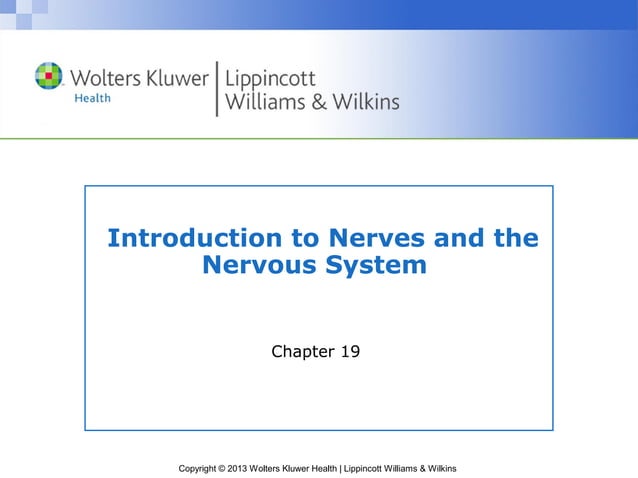 Wolters Kluwer Health | Lippincott Williams & Wilkins

Introduction to Nerves and the Nervous System

Chapter 19

Copyright © 2013 Wolters Kluwer Health | Lippincott Williams & Wilkins